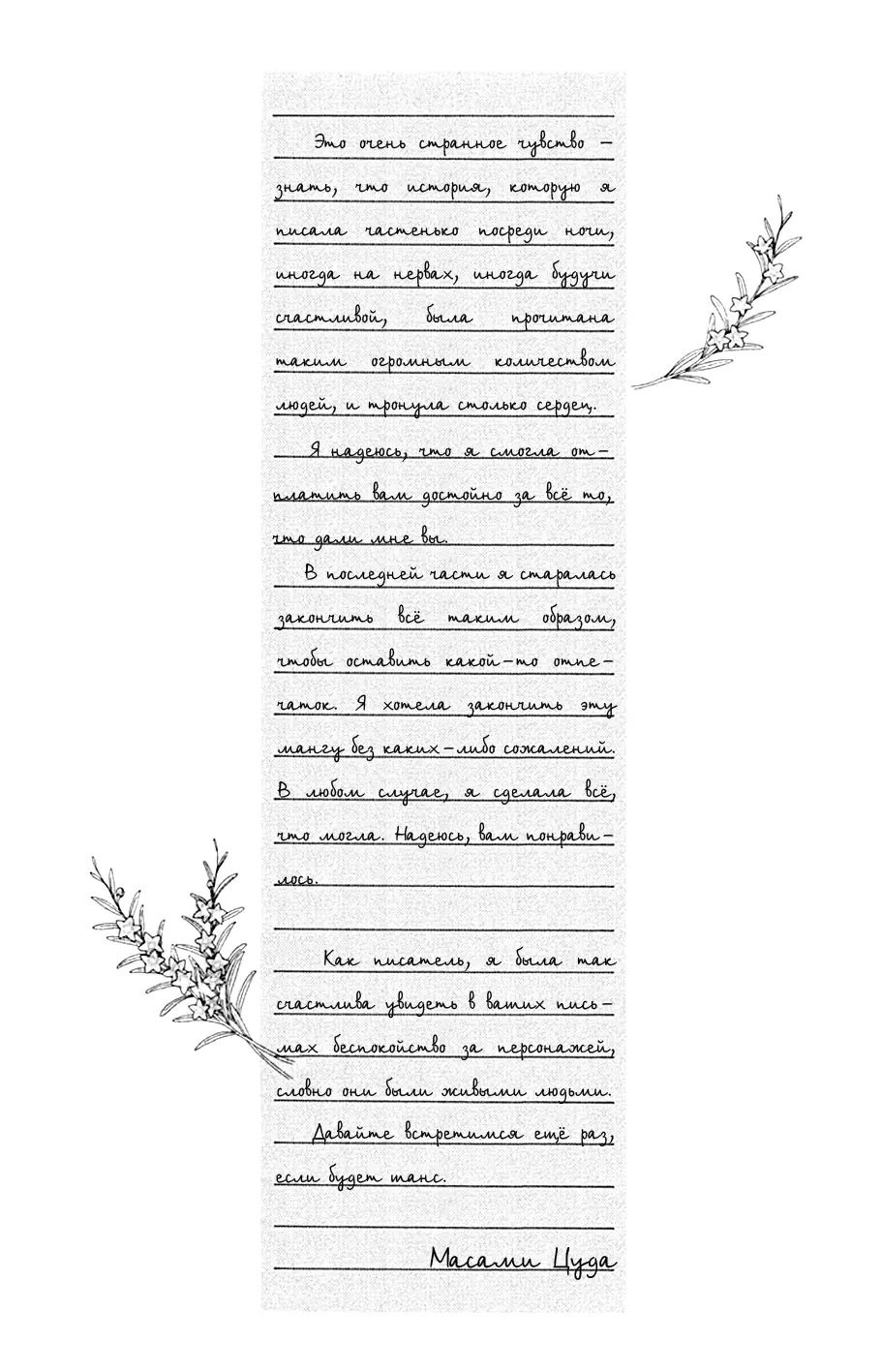 Это очень странное чувство — знать, что история, которую я писала частенько посреди ночи, иногда на нервах, иногда будучи счастливой, была прочитана таким огромным количеством людей, и тронула столько сердец.

Я надеюсь, что я смогла отплатить вам достойно за всё то, что дали мне вы.

В последней части я старалась закончить всё таким образом, чтобы оставить какой-то отпечаток. Я хотела закончить эту мангу без каких-либо сожалений. В любом случае, я сделала всё, что могла. Надеюсь, вам понравилось.

Как писатель, я была так счастлива увидеть в ваших письмах беспокойство за персонажей, словно они были живыми людьми.

Давайте встретимся ещё раз, если будет шанс.

Масами Цуда